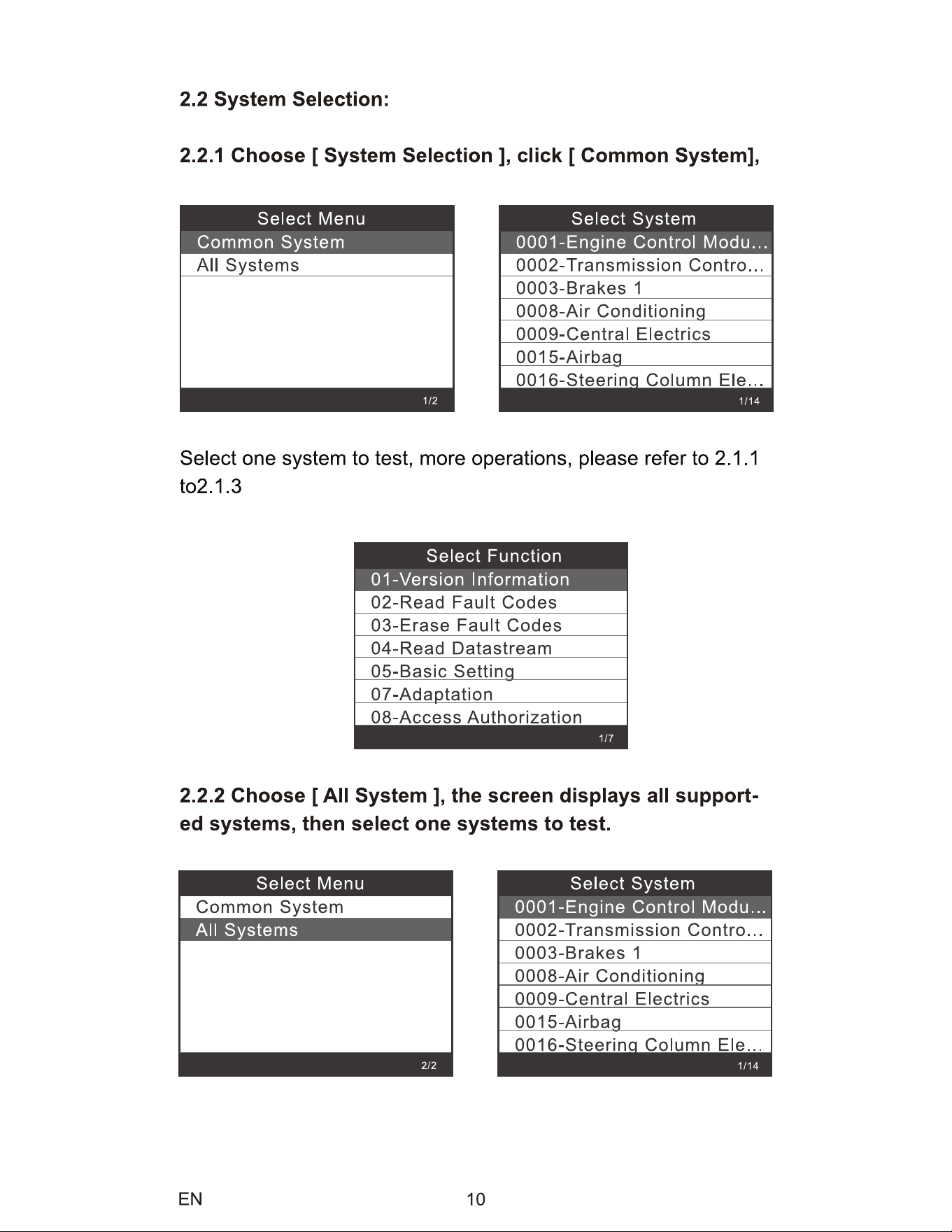 2.2 System Selection:

2.2.1 Choose [ System Selection ], click [ Common System],

Select Menu
Common System
All Systems
1/2

Select System
0001-Engine Control Modu...
0002-Transmission Contro...
0003-Brakes 1
0008-Air Conditioning
0009-Central Electrics
0015-Airbag
0016-Steering Column Ele...
1/14

Select one system to test, more operations, please refer to 2.1.1 to2.1.3

Select Function
01-Version Information
02-Read Fault Codes
03-Erase Fault Codes
04-Read Datastream
05-Basic Setting
07-Adaptation
08-Access Authorization
1/7

2.2.2 Choose [ All System ], the screen displays all supported systems, then select one systems to test.

Select Menu
Common System
All Systems
2/2

Select System
0001-Engine Control Modu...
0002-Transmission Contro...
0003-Brakes 1
0008-Air Conditioning
0009-Central Electrics
0015-Airbag
0016-Steering Column Ele...
1/14

EN
10